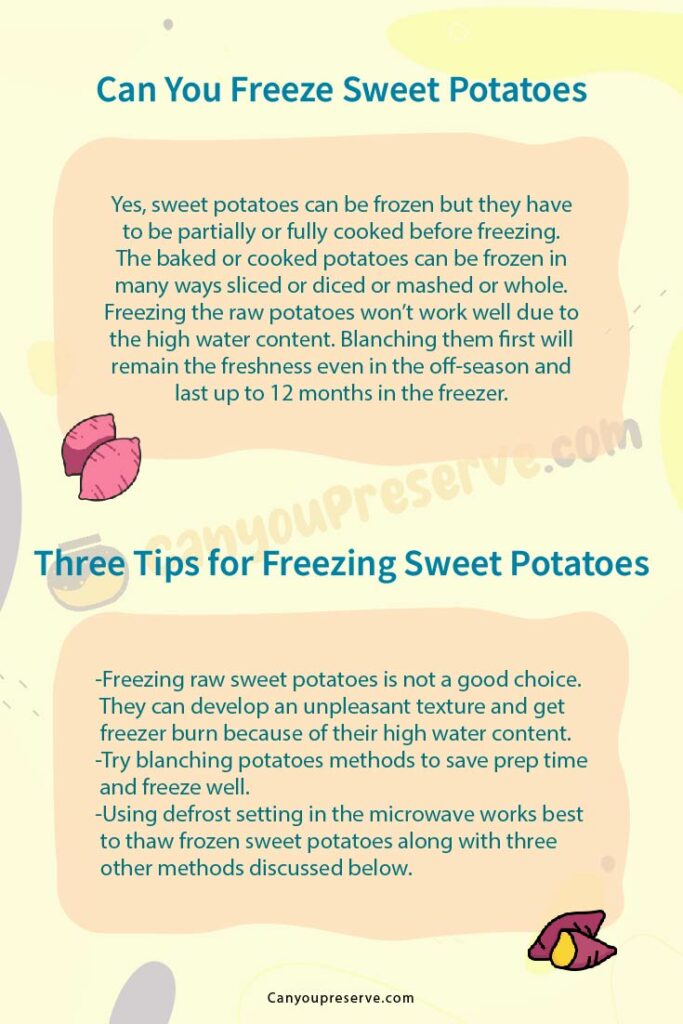 Can You Freeze Sweet Potatoes

Yes, sweet potatoes can be frozen but they have to be partially or fully cooked before freezing. The baked or cooked potatoes can be frozen in many ways sliced or diced or mashed or whole. Freezing the raw potatoes won't work well due to the high water content. Blanching them first will remain the freshness even in the off-season and last up to 12 months in the freezer.

CanyouPreserve.com

Three Tips for Freezing Sweet Potatoes

-Freezing raw sweet potatoes is not a good choice. They can develop an unpleasant texture and get freezer burn because of their high water content.
-Try blanching potatoes methods to save prep time and freeze well.
-Using defrost setting in the microwave works best to thaw frozen sweet potatoes along with three other methods discussed below.

Canyoupreserve.com